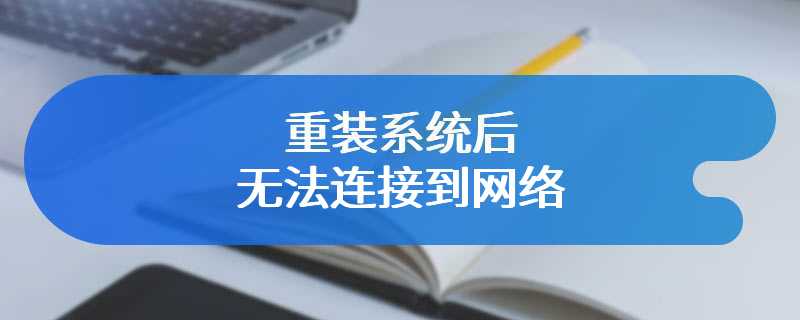 重装系统后
无法连接到网络